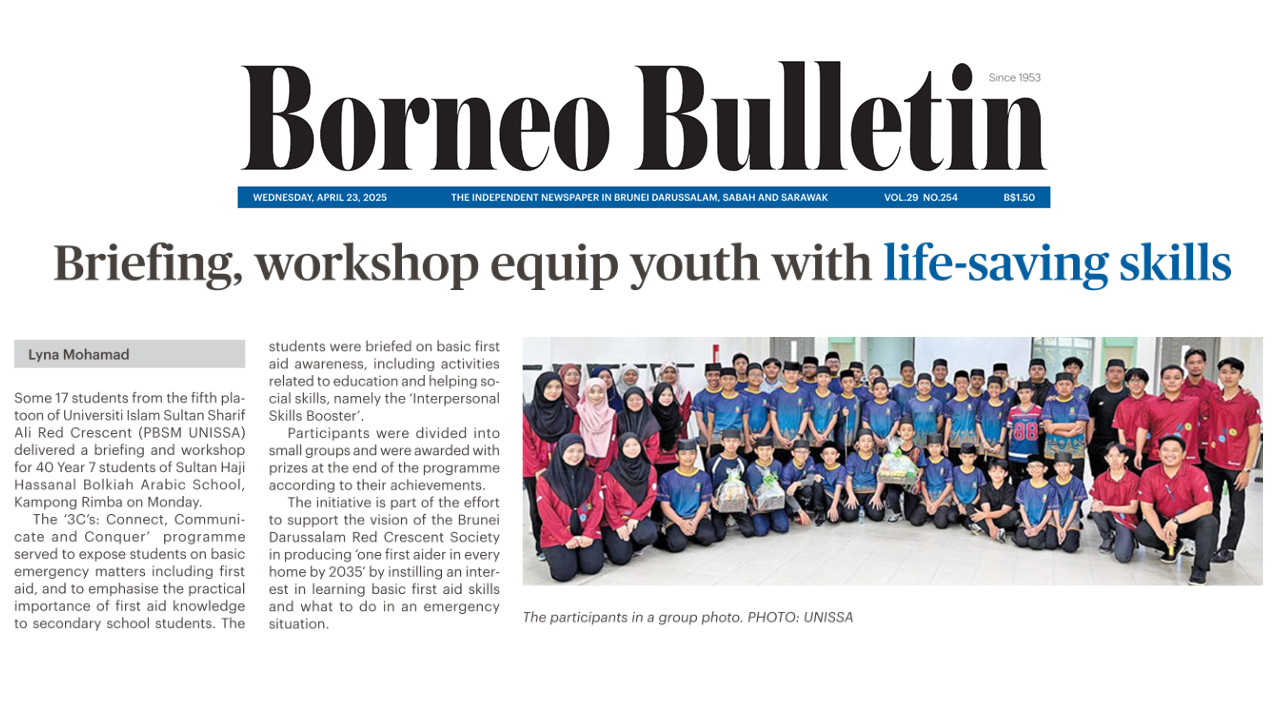 Borneo Bulletin

Since 1953

WEDNESDAY, APRIL 23, 2025 THE INDEPENDENT NEWSPAPER IN BRUNEI DARUSSALAM, SABAH AND SARAWAK VOL.29 NO.254 B$1.50

Briefing, workshop equip youth with life-saving skills

Lyna Mohamad

Some 17 students from the fifth platoon of Universiti Islam Sultan Sharif Ali Red Crescent (PBSM UNISSA) delivered a briefing and workshop for 40 Year 7 students of Sultan Haji Hassanal Bolkiah Arabic School, Kampong Rimba on Monday.

The '3C's: Connect, Communicate and Conquer' programme served to expose students on basic emergency matters including first aid, and to emphasise the practical importance of first aid knowledge to secondary school students. The students were briefed on basic first aid awareness, including activities related to education and helping social skills, namely the 'Interpersonal Skills Booster'.

Participants were divided into small groups and were awarded with prizes at the end of the programme according to their achievements.

The initiative is part of the effort to support the vision of the Brunei Darussalam Red Crescent Society in producing 'one first aider in every home by 2035' by instilling an interest in learning basic first aid skills and what to do in an emergency situation.

The participants in a group photo. PHOTO: UNISSA